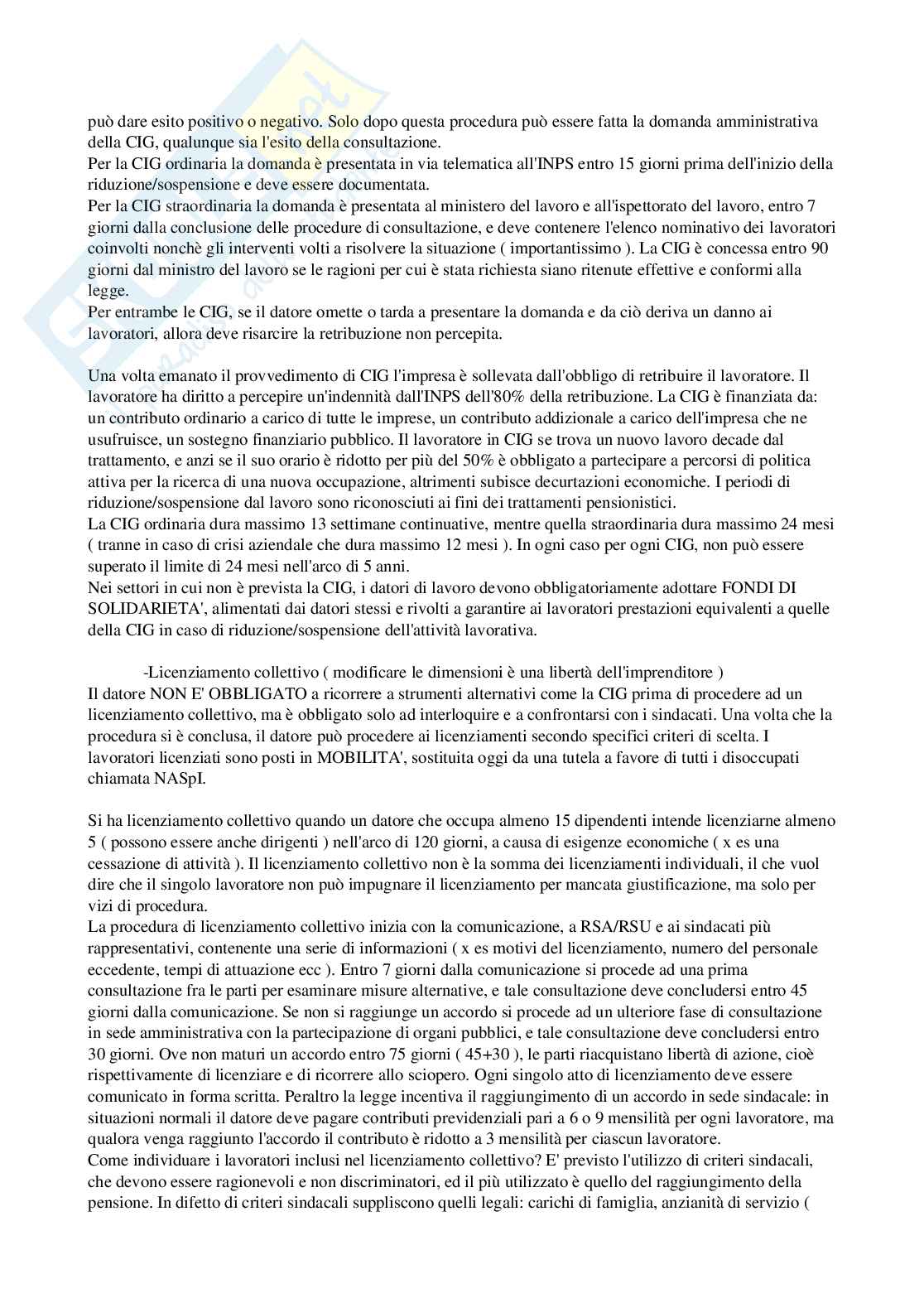 può dare esito positivo o negativo. Solo dopo questa procedura può essere fatta la domanda amministrativa della CIG, qualunque sia l'esito della consultazione.
Per la CIG ordinaria la domanda è presentata in via telematica all'INPS entro 15 giorni prima dell'inizio della riduzione/sospensione e deve essere documentata.
Per la CIG straordinaria la domanda è presentata al ministero del lavoro e all'ispettorato del lavoro, entro 7 giorni dalla conclusione delle procedure di consultazione, e deve contenere l'elenco nominativo dei lavoratori coinvolti nonchè gli interventi volti a risolvere la situazione ( importantissimo ). La CIG è concessa entro 90 giorni dal ministro del lavoro se le ragioni per cui è stata richiesta siano ritenute effettive e conformi alla legge.
Per entrambe le CIG, se il datore omette o tarda a presentare la domanda e da ciò deriva un danno ai lavoratori, allora deve risarcire la retribuzione non percepita.

Una volta emanato il provvedimento di CIG l'impresa è sollevata dall'obbligo di retribuire il lavoratore. Il lavoratore ha diritto a percepire un'indennità dall'INPS dell'80% della retribuzione. La CIG è finanziata da: un contributo ordinario a carico di tutte le imprese, un contributo addizionale a carico dell'impresa che ne usufruisce, un sostegno finanziario pubblico. Il lavoratore in CIG se trova un nuovo lavoro decade dal trattamento, e anzi se il suo orario è ridotto per più del 50% è obbligato a partecipare a percorsi di politica attiva per la ricerca di una nuova occupazione, altrimenti subisce decurtazioni economiche. I periodi di riduzione/sospensione dal lavoro sono riconosciuti ai fini dei trattamenti pensionistici.
La CIG ordinaria dura massimo 13 settimane continuative, mentre quella straordinaria dura massimo 24 mesi ( tranne in caso di crisi aziendale che dura massimo 12 mesi ). In ogni caso per ogni CIG, non può essere superato il limite di 24 mesi nell'arco di 5 anni.
Nei settori in cui non è prevista la CIG, i datori di lavoro devono obbligatoriamente adottare FONDI DI SOLIDARIETA', alimentati dai datori stessi e rivolti a garantire ai lavoratori prestazioni equivalenti a quelle della CIG in caso di riduzione/sospensione dell'attività lavorativa.

-Licenziamento collettivo ( modificare le dimensioni è una libertà dell'imprenditore )
Il datore NON E' OBBLIGATO a ricorrere a strumenti alternativi come la CIG prima di procedere ad un licenziamento collettivo, ma è obbligato solo ad interloquire e a confrontarsi con i sindacati. Una volta che la procedura si è conclusa, il datore può procedere ai licenziamenti secondo specifici criteri di scelta. I lavoratori licenziati sono posti in MOBILITA', sostituita oggi da una tutela a favore di tutti i disoccupati chiamata NASpI.

Si ha licenziamento collettivo quando un datore che occupa almeno 15 dipendenti intende licenziarne almeno 5 ( possono essere anche dirigenti ) nell'arco di 120 giorni, a causa di esigenze economiche ( x es una cessazione di attività ). Il licenziamento collettivo non è la somma dei licenziamenti individuali, il che vuol dire che il singolo lavoratore non può impugnare il licenziamento per mancata giustificazione, ma solo per vizi di procedura.
La procedura di licenziamento collettivo inizia con la comunicazione, a RSA/RSU e ai sindacati più rappresentativi, contenente una serie di informazioni ( x es motivi del licenziamento, numero del personale eccedente, tempi di attuazione ecc ). Entro 7 giorni dalla comunicazione si procede ad una prima consultazione fra le parti per esaminare misure alternative, e tale consultazione deve concludersi entro 45 giorni dalla comunicazione. Se non si raggiunge un accordo si procede ad un ulteriore fase di consultazione in sede amministrativa con la partecipazione di organi pubblici, e tale consultazione deve concludersi entro 30 giorni. Ove non maturi un accordo entro 75 giorni ( 45+30 ), le parti riacquistano libertà di azione, cioè rispettivamente di licenziare e di ricorrere allo sciopero. Ogni singolo atto di licenziamento deve essere comunicato in forma scritta. Peraltro la legge incentiva il raggiungimento di un accordo in sede sindacale: in situazioni normali il datore deve pagare contributi previdenziali pari a 6 o 9 mensilità per ogni lavoratore, ma qualora venga raggiunto l'accordo il contributo è ridotto a 3 mensilità per ciascun lavoratore.
Come individuare i lavoratori inclusi nel licenziamento collettivo? E' previsto l'utilizzo di criteri sindacali, che devono essere ragionevoli e non discriminatori, ed il più utilizzato è quello del raggiungimento della pensione. In difetto di criteri sindacali suppliscono quelli legali: carichi di famiglia, anzianità di servizio (